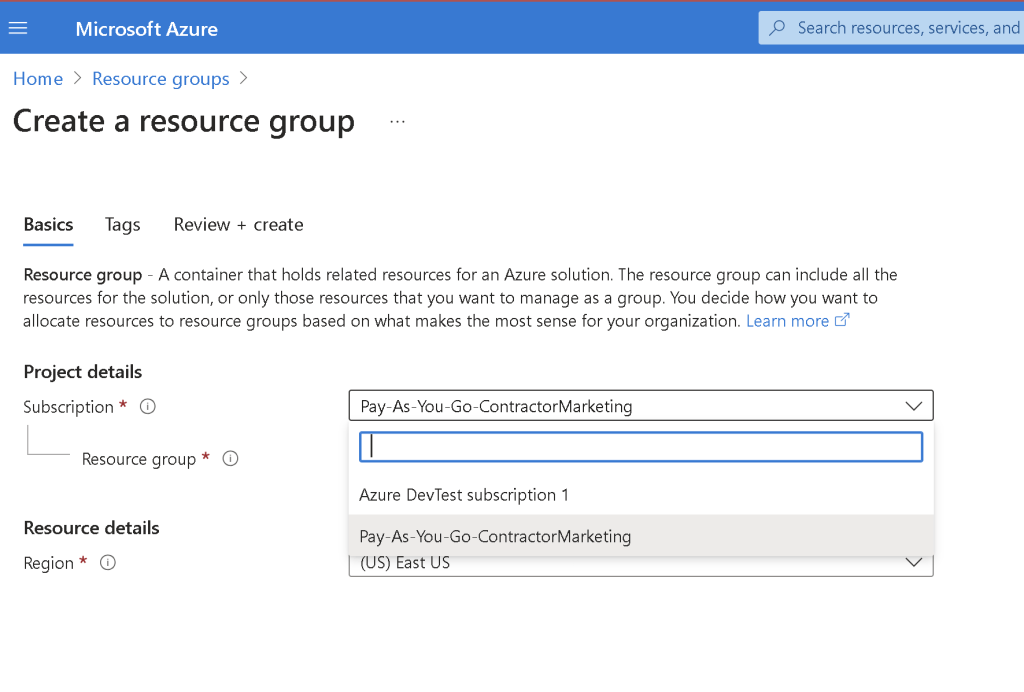 Microsoft Azure

Search resources, services, and

Home > Resource groups >

Create a resource group ...

Basics Tags Review + create

Resource group - A container that holds related resources for an Azure solution. The resource group can include all the resources for the solution, or only those resources that you want to manage as a group. You decide how you want to allocate resources to resource groups based on what makes the most sense for your organization. Learn more

Project details

Subscription *

Pay-As-You-Go-ContractorMarketing

Resource group *

Azure DevTest subscription 1

Pay-As-You-Go-ContractorMarketing

Resource details

Region *

(US) East US